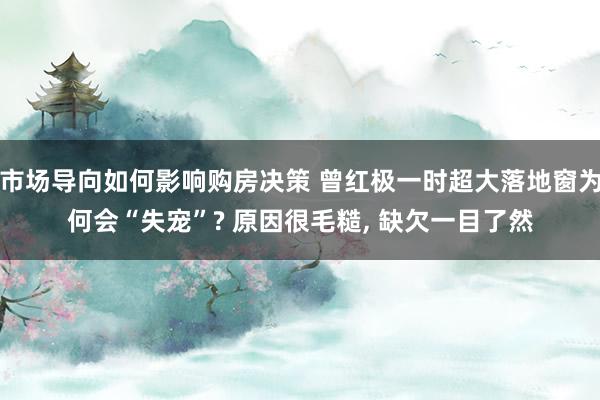 市场导向如何影响购房决策 曾红极一时超大落地窗为何会“失宠”? 原因很毛糙, 缺欠一目了然